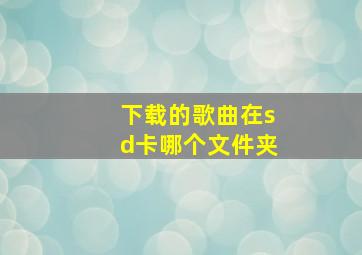 下载的歌曲在sd卡哪个文件夹